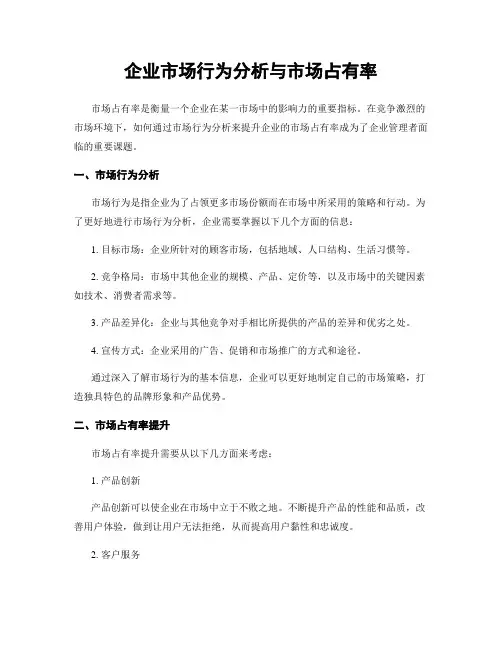 企业市场行为分析与市场占有率

市场占有率是衡量一个企业在某一市场中的影响力的重要指标。在竞争激烈的市场环境下，如何通过市场行为分析来提升企业的市场占有率成为了企业管理者面临的重要课题。

一、市场行为分析

市场行为是指企业为了占领更多市场份额而在市场中所采用的策略和行动。为了更好地进行市场行为分析，企业需要掌握以下几个方面的信息：

1. 目标市场：企业所针对的顾客市场，包括地域、人口结构、生活习惯等。

2. 竞争格局：市场中其他企业的规模、产品、定价等，以及市场中的关键因素如技术、消费者需求等。

3. 产品差异化：企业与其他竞争对手相比所提供的产品的差异和优劣之处。

4. 宣传方式：企业采用的广告、促销和市场推广的方式和途径。

通过深入了解市场行为的基本信息，企业可以更好地制定自己的市场策略，打造独具特色的品牌形象和产品优势。

二、市场占有率提升

市场占有率提升需要从以下几方面来考虑：

1. 产品创新

产品创新可以使企业在市场中立于不败之地。不断提升产品的性能和品质，改善用户体验，做到让用户无法拒绝，从而提高用户黏性和忠诚度。

2. 客户服务